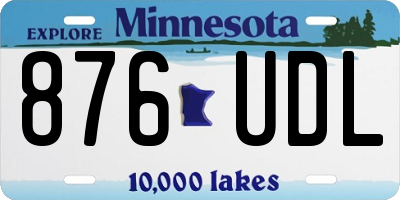 EXPLORE Minnesota

876 UDL

10,000 lakes